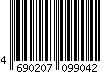 4 690207 099042